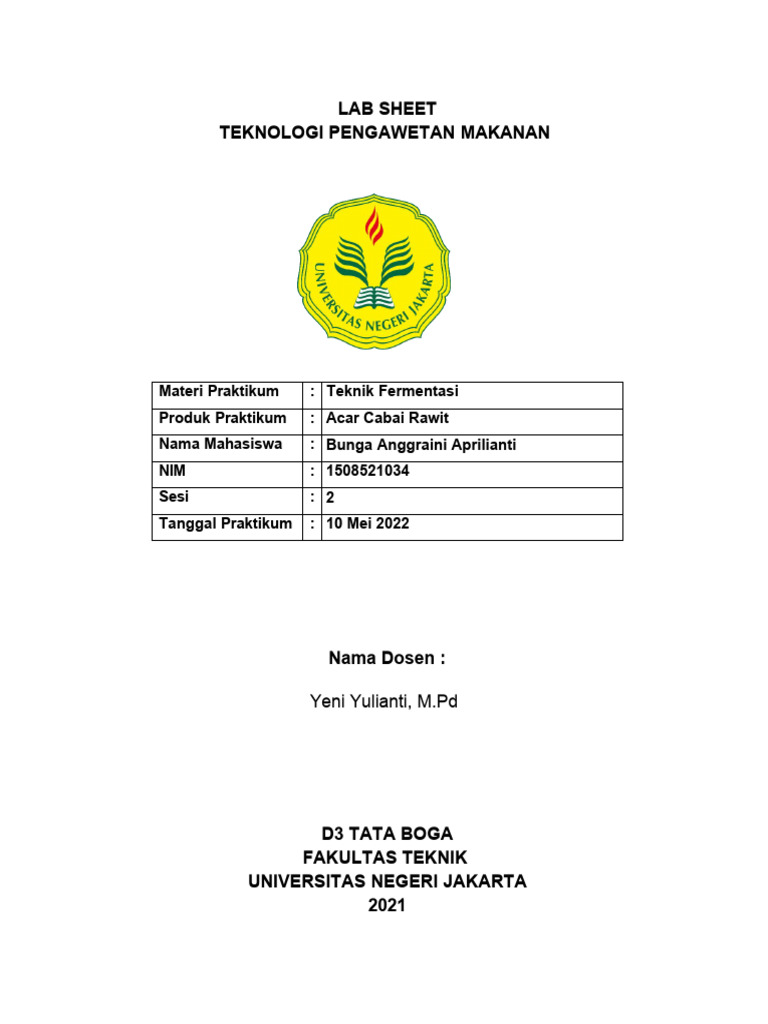 LAB SHEET
TEKNOLOGI PENGAWETAN MAKANAN

UNIVERSITAS NEGERI JAKARTA

| Materi Praktikum | : | Teknik Fermentasi |
|---|---|---|
| Produk Praktikum | : | Acar Cabai Rawit |
| Nama Mahasiswa | : | Bunga Anggraini Aprilianti |
| NIM | : | 1508521034 |
| Sesi | : | 2 |
| Tanggal Praktikum | : | 10 Mei 2022 |

Nama Dosen :

Yeni Yulianti, M.Pd

D3 TATA BOGA
FAKULTAS TEKNIK
UNIVERSITAS NEGERI JAKARTA
2021